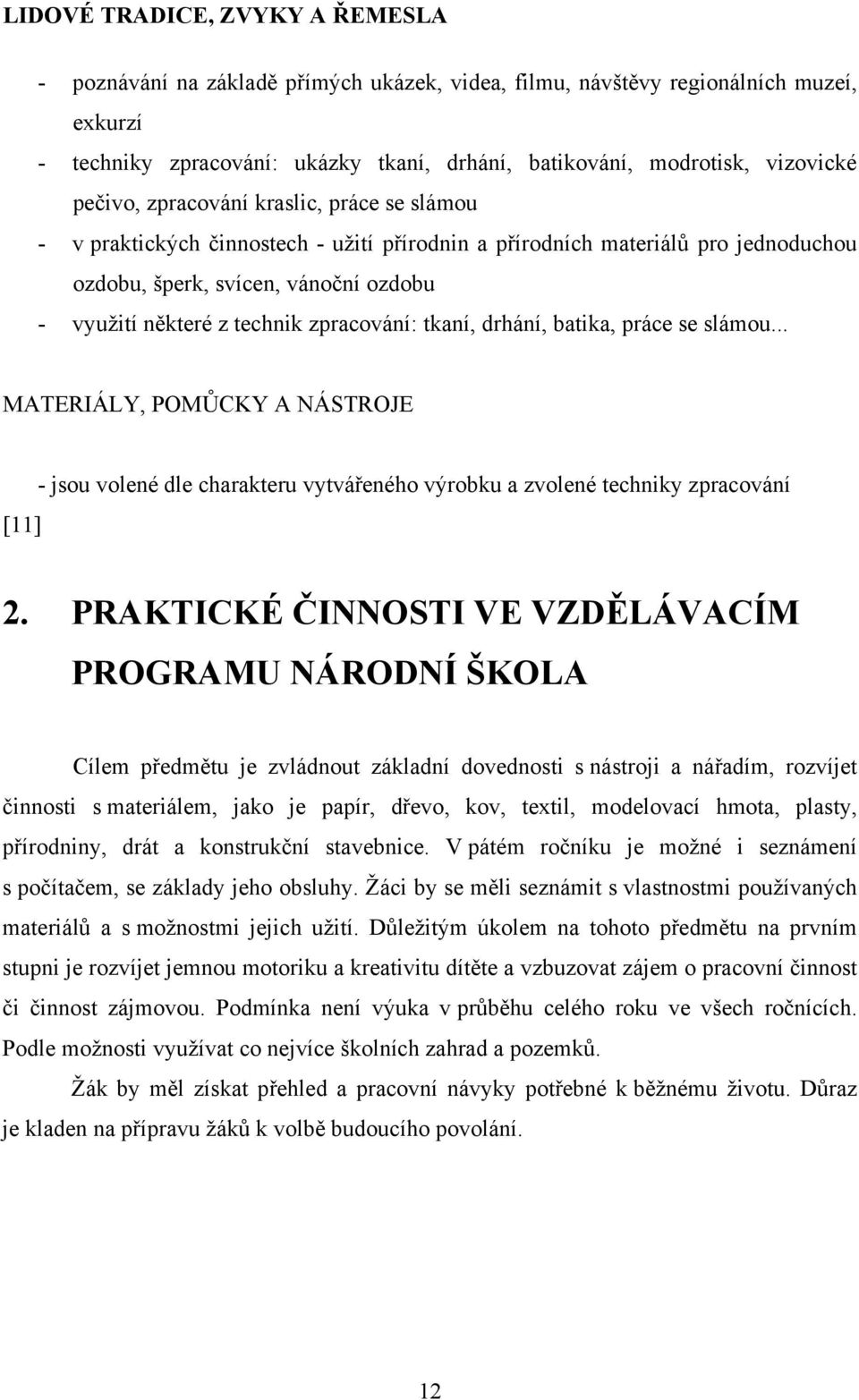 LIDOVÉ TRADICE, ZVYKY A ŘEMESLA

- poznávání na základě přímých ukázek, videa, filmu, návštěvy regionálních muzeí, exkurzí
- techniky zpracování: ukázky tkaní, drhání, batikování, modrotisk, vizovické pečivo, zpracování kraslic, práce se slámou
- v praktických činnostech - užití přírodnin a přírodních materiálů pro jednoduchou ozdobu, šperk, svícen, vánoční ozdobu
- využití některé z technik zpracování: tkaní, drhání, batika, práce se slámou...

MATERIÁLY, POMŮCKY A NÁSTROJE

- jsou volené dle charakteru vytvářeného výrobku a zvolené techniky zpracování [11]

2. PRAKTICKÉ ČINNOSTI VE VZDĚLÁVACÍM PROGRAMU NÁRODNÍ ŠKOLA

Cílem předmětu je zvládnout základní dovednosti s nástroji a nářadím, rozvíjet činnosti s materiálem, jako je papír, dřevo, kov, textil, modelovací hmota, plasty, přírodniny, drát a konstrukční stavebnice. V pátém ročníku je možné i seznámení s počítačem, se základy jeho obsluhy. Žáci by se měli seznámit s vlastnostmi používaných materiálů a s možnostmi jejich užití. Důležitým úkolem na tohoto předmětu na prvním stupni je rozvíjet jemnou motoriku a kreativitu dítěte a vzbuzovat zájem o pracovní činnost či činnost zájmovou. Podmínka není výuka v průběhu celého roku ve všech ročnících. Podle možnosti využívat co nejvíce školních zahrad a pozemků.

Žák by měl získat přehled a pracovní návyky potřebné k běžnému životu. Důraz je kladen na přípravu žáků k volbě budoucího povolání.

12